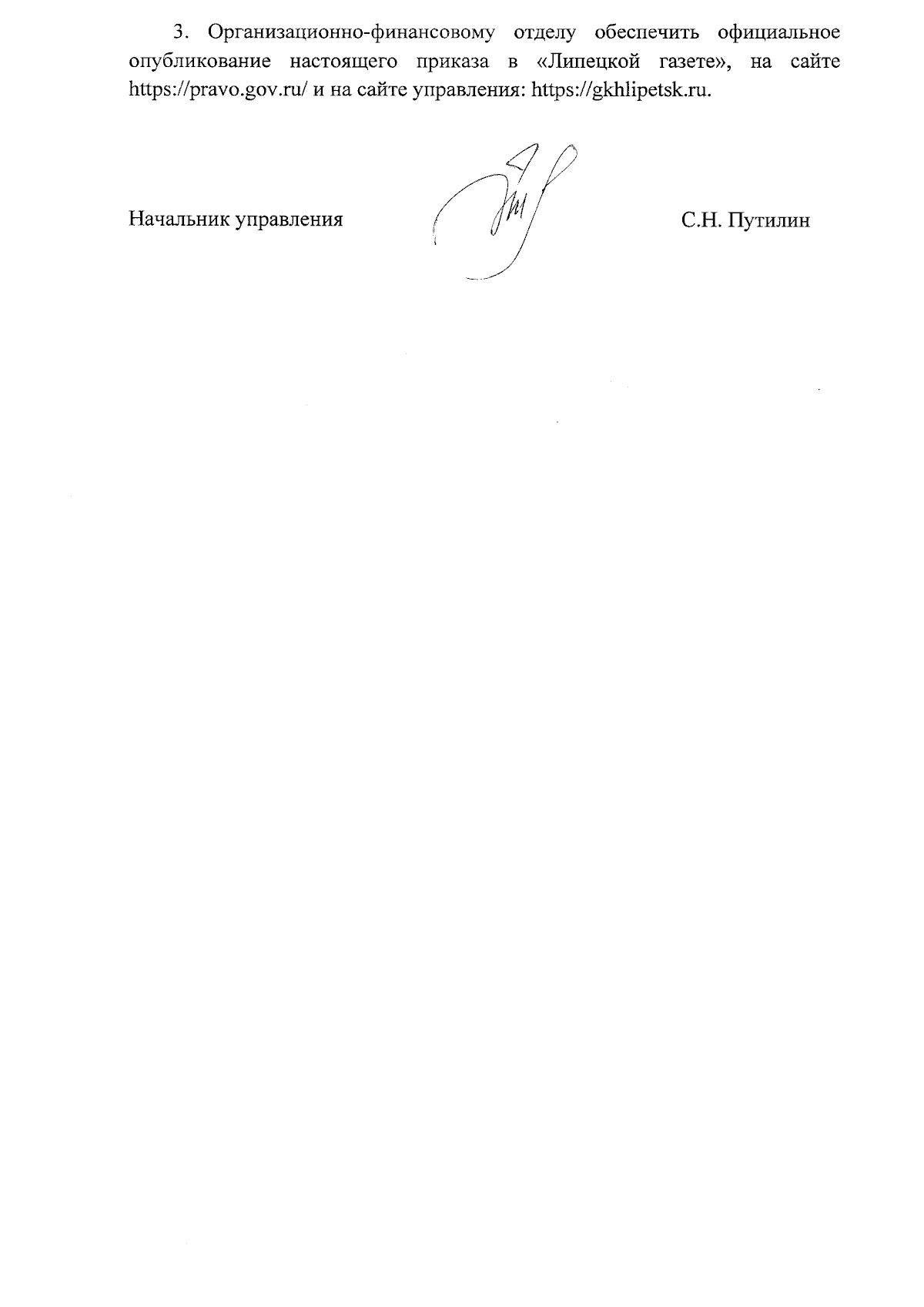 3. Организационно-финансовому отделу обеспечить официальное опубликование настоящего приказа в «Липецкой газете», на сайте https://pravo.gov.ru/ и на сайте управления: https://gkhlipetsk.ru.

Начальник управления

С.Н. Путилин